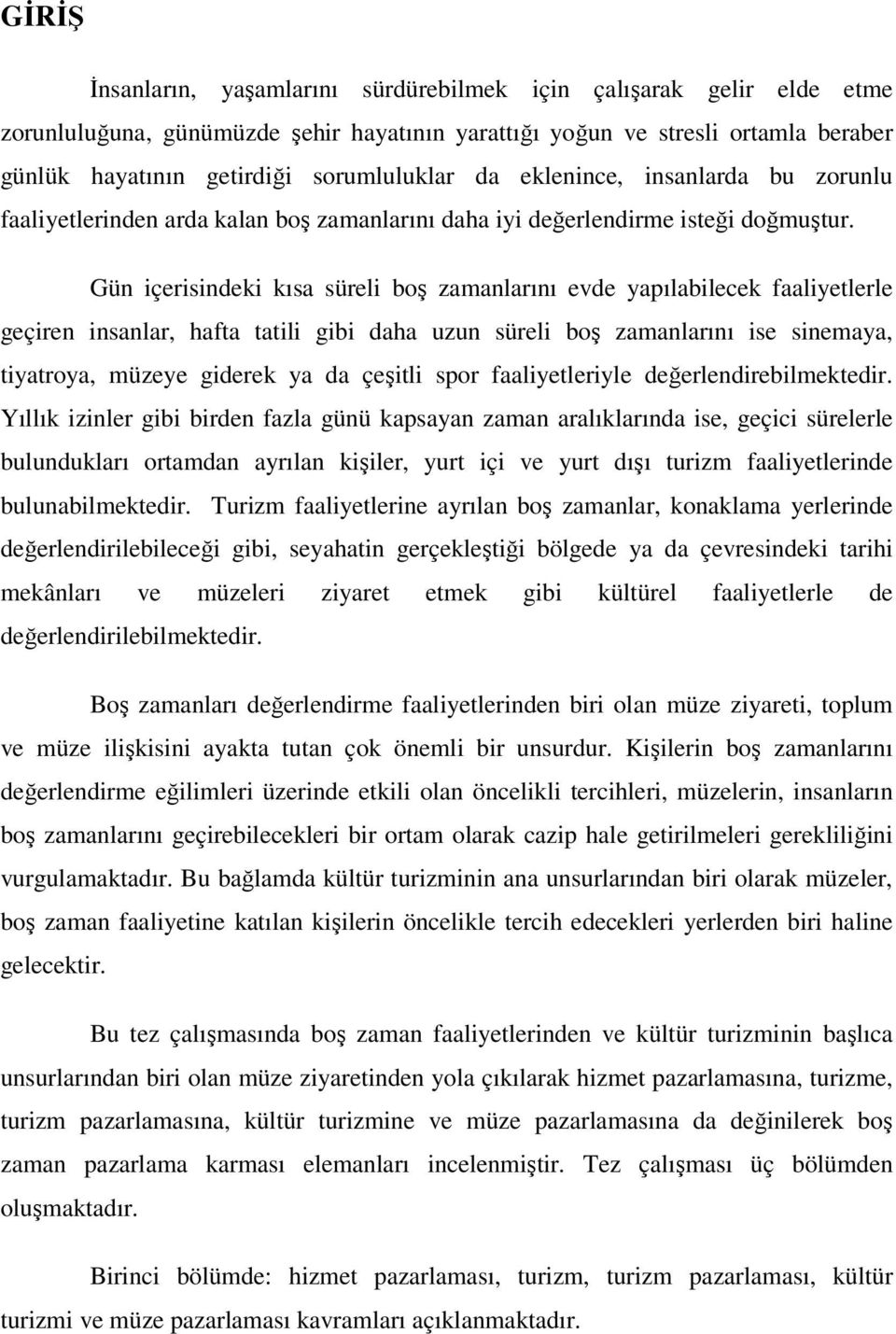 GİRİŞ

İnsanların, yaşamlarını sürdürebilmek için çalışarak gelir elde etme zorunluluğuna, günümüzde şehir hayatının yarattığı yoğun ve stresli ortamla beraber günlük hayatının getirdiği sorumluluklar da eklenince, insanlarda bu zorunlu faaliyetlerinden arda kalan boş zamanlarını daha iyi değerlendirme isteği doğmuştur.

Gün içerisindeki kısa süreli boş zamanlarını evde yapılabilecek faaliyetlerle geçiren insanlar, hafta tatili gibi daha uzun süreli boş zamanlarını ise sinemaya, tiyatroya, müzeye giderek ya da çeşitli spor faaliyetleriyle değerlendirebilmektedir. Yıllık izinler gibi birden fazla günü kapsayan zaman aralıklarında ise, geçici sürelerle bulundukları ortamdan ayrılan kişiler, yurt içi ve yurt dışı turizm faaliyetlerinde bulunabilmektedir. Turizm faaliyetlerine ayrılan boş zamanlar, konaklama yerlerinde değerlendirilebileceği gibi, seyahatin gerçekleştiği bölgede ya da çevresindeki tarihi mekânları ve müzeleri ziyaret etmek gibi kültürel faaliyetlerle de değerlendirilebilmektedir.

Boş zamanları değerlendirme faaliyetlerinden biri olan müze ziyareti, toplum ve müze ilişkisini ayakta tutan çok önemli bir unsurdur. Kişilerin boş zamanlarını değerlendirme eğilimleri üzerinde etkili olan öncelikli tercihleri, müzelerin, insanların boş zamanlarını geçirebilecekleri bir ortam olarak cazip hale getirilmeleri gerekliliğini vurgulamaktadır. Bu bağlamda kültür turizminin ana unsurlarından biri olarak müzeler, boş zaman faaliyetine katılan kişilerin öncelikle tercih edecekleri yerlerden biri haline gelecektir.

Bu tez çalışmasında boş zaman faaliyetlerinden ve kültür turizminin başlıca unsurlarından biri olan müze ziyaretinden yola çıkılarak hizmet pazarlamasına, turizme, turizm pazarlamasına, kültür turizmine ve müze pazarlamasına da değinilerek boş zaman pazarlama karması elemanları incelenmiştir. Tez çalışması üç bölümden oluşmaktadır.

Birinci bölümde: hizmet pazarlaması, turizm, turizm pazarlaması, kültür turizmi ve müze pazarlaması kavramları açıklanmaktadır.